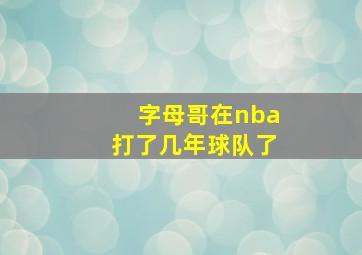 字母哥在nba
打了几年球队了